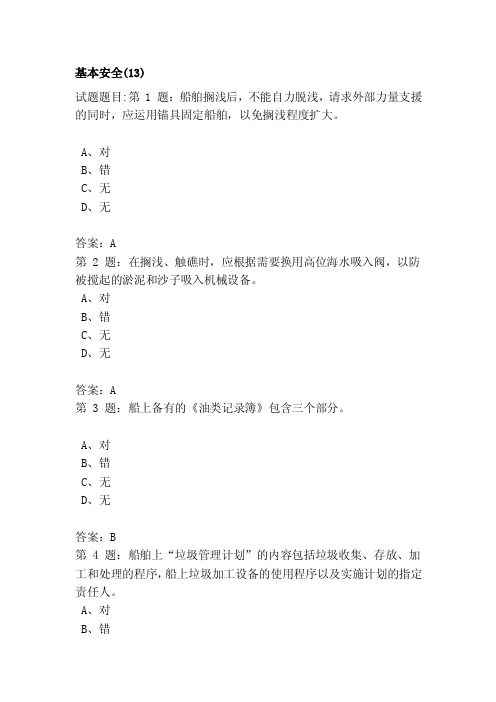 基本安全(13)

试题题目:第 1 题：船舶搁浅后，不能自力脱浅，请求外部力量支援的同时，应运用锚具固定船舶，以免搁浅程度扩大。

A、对
B、错
C、无
D、无

答案：A
第 2 题：在搁浅、触礁时，应根据需要换用高位海水吸入阀，以防被搅起的淤泥和沙子吸入机械设备。
A、对
B、错
C、无
D、无

答案：A
第 3 题：船上备有的《油类记录簿》包含三个部分。

A、对
B、错
C、无
D、无

答案：B
第 4 题：船舶上“垃圾管理计划”的内容包括垃圾收集、存放、加工和处理的程序，船上垃圾加工设备的使用程序以及实施计划的指定责任人。
A、对
B、错